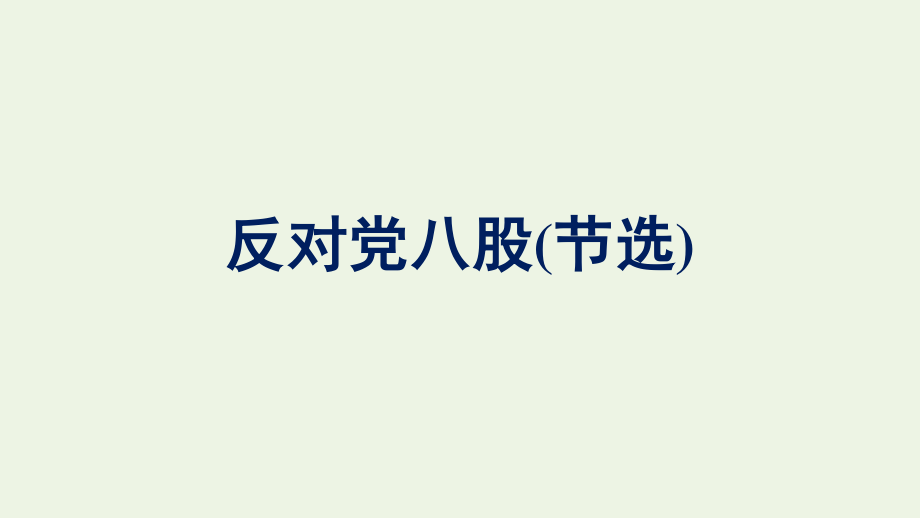 反对党八股(节选)